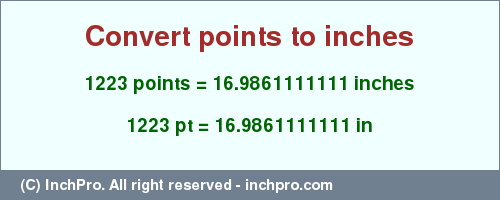 Convert points to inches

1223 points = 16.9861111111 inches

1223 pt = 16.9861111111 in

(C) InchPro. All right reserved - inchpro.com